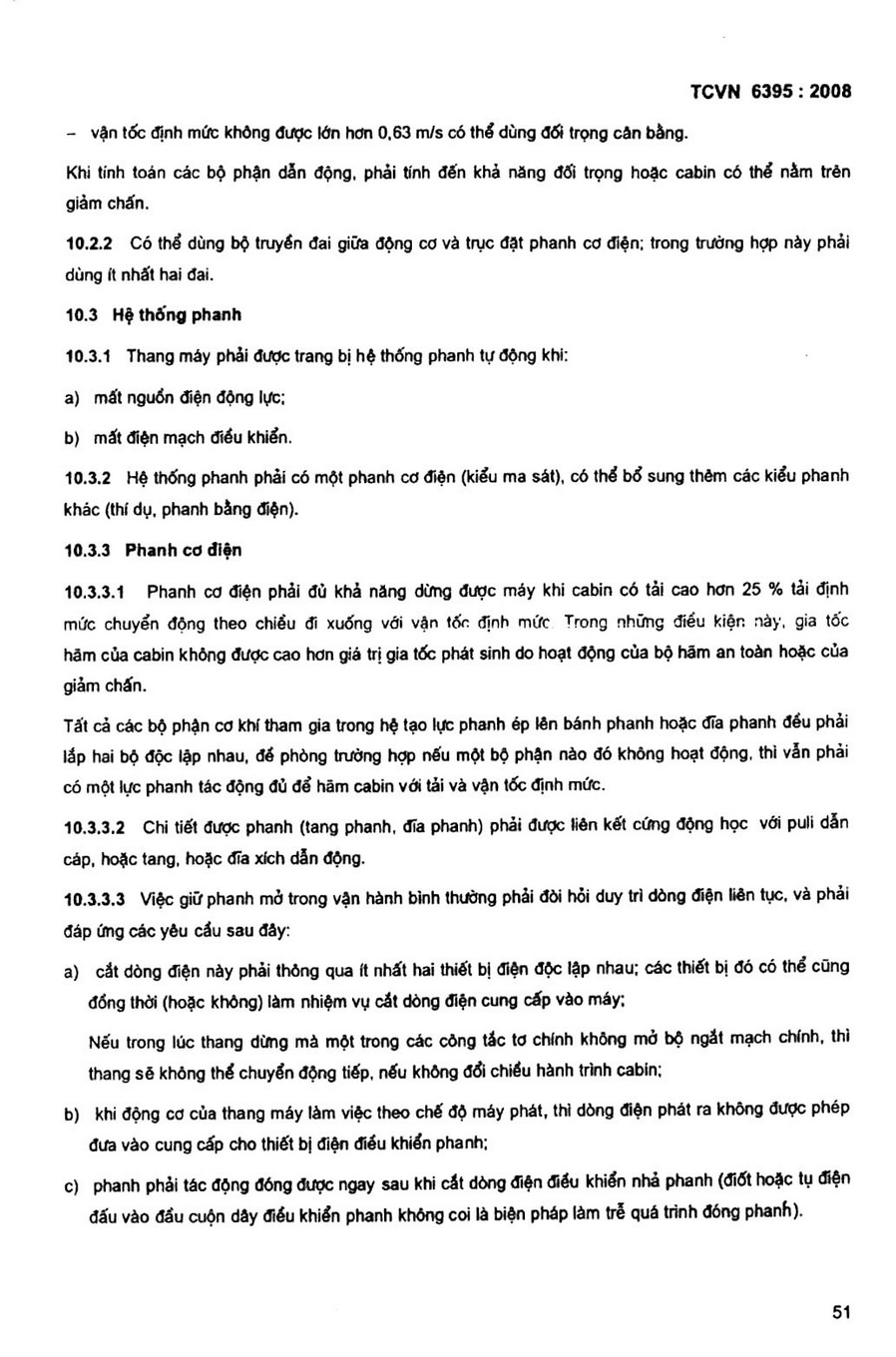 TCVN 6395 : 2008

– vận tốc định mức không được lớn hơn 0,63 m/s có thể dùng đối trọng cân bằng.

Khi tính toán các bộ phận dẫn động, phải tính đến khả năng đối trọng hoặc cabin có thể nằm trên giảm chấn.

10.2.2 Có thể dùng bộ truyền đai giữa động cơ và trục đặt phanh cơ điện; trong trường hợp này phải dùng ít nhất hai đai.

10.3 Hệ thống phanh

10.3.1 Thang máy phải được trang bị hệ thống phanh tự động khi:

a) mất nguồn điện động lực;

b) mất điện mạch điều khiển.

10.3.2 Hệ thống phanh phải có một phanh cơ điện (kiểu ma sát), có thể bổ sung thêm các kiểu phanh khác (thí dụ, phanh bằng điện).

10.3.3 Phanh cơ điện

10.3.3.1 Phanh cơ điện phải đủ khả năng dừng được máy khi cabin có tải cao hơn 25 % tải định mức chuyển động theo chiều đi xuống với vận tốc định mức. Trong những điều kiện này, gia tốc hãm của cabin không được cao hơn giá trị gia tốc phát sinh do hoạt động của bộ hãm an toàn hoặc của giảm chấn.

Tất cả các bộ phận cơ khí tham gia trong hệ tạo lực phanh ép lên bánh phanh hoặc đĩa phanh đều phải lắp hai bộ độc lập nhau, để phòng trường hợp nếu một bộ phận nào đó không hoạt động, thì vẫn phải có một lực phanh tác động đủ để hãm cabin với tải và vận tốc định mức.

10.3.3.2 Chi tiết được phanh (tang phanh, đĩa phanh) phải được liên kết cứng động học với puli dẫn cáp, hoặc tang, hoặc đĩa xích dẫn động.

10.3.3.3 Việc giữ phanh mở trong vận hành bình thường phải đòi hỏi duy trì dòng điện liên tục, và phải đáp ứng các yêu cầu sau đây:

a) cắt dòng điện này phải thông qua ít nhất hai thiết bị điện độc lập nhau; các thiết bị đó có thể cũng đồng thời (hoặc không) làm nhiệm vụ cắt dòng điện cung cấp vào máy;

Nếu trong lúc thang dừng mà một trong các công tắc tơ chính không mở bộ ngắt mạch chính, thì thang sẽ không thể chuyển động tiếp, nếu không đổi chiều hành trình cabin;

b) khi động cơ của thang máy làm việc theo chế độ máy phát, thì dòng điện phát ra không được phép đưa vào cung cấp cho thiết bị điện điều khiển phanh;

c) phanh phải tác động đóng được ngay sau khi cắt dòng điện điều khiển nhả phanh (điốt hoặc tụ điện đấu vào đầu cuộn dây điều khiển phanh không coi là biện pháp làm trễ quá trình đóng phanh).

51